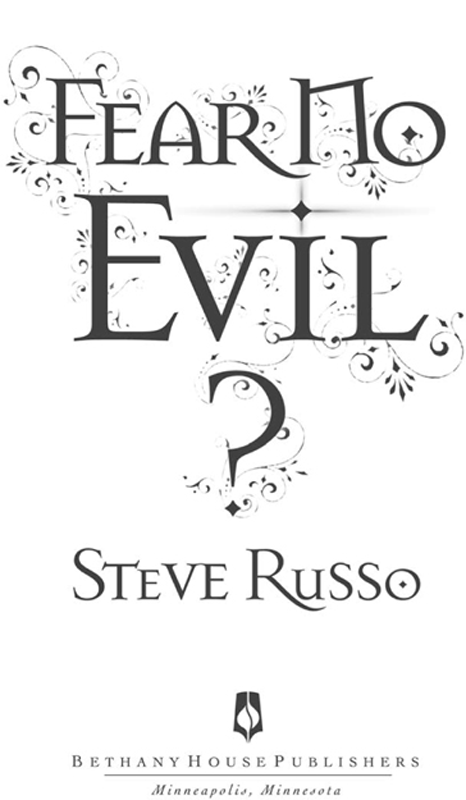 FEAR NO EVIL
?

STEVE RUSSO

BETHANY HOUSE PUBLISHERS
Minneapolis, Minnesota